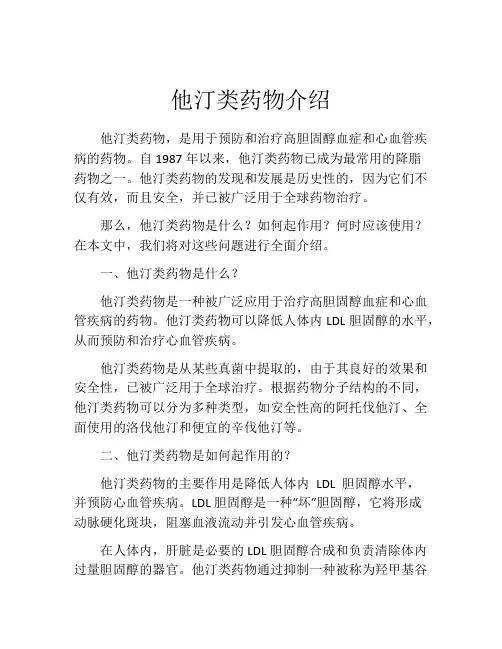 他汀类药物介绍

他汀类药物，是用于预防和治疗高胆固醇血症和心血管疾病的药物。自 1987 年以来，他汀类药物已成为最常用的降脂药物之一。他汀类药物的发现和发展是历史性的，因为它们不仅有效，而且安全，并已被广泛用于全球药物治疗。

那么，他汀类药物是什么？如何起作用？何时应该使用？在本文中，我们将对这些问题进行全面介绍。

一、他汀类药物是什么？

他汀类药物是一种被广泛应用于治疗高胆固醇血症和心血管疾病的药物。他汀类药物可以降低人体内 LDL 胆固醇的水平，从而预防和治疗心血管疾病。

他汀类药物是从某些真菌中提取的，由于其良好的效果和安全性，已被广泛用于全球治疗。根据药物分子结构的不同，他汀类药物可以分为多种类型，如安全性高的阿托伐他汀、全面使用的洛伐他汀和便宜的辛伐他汀等。

二、他汀类药物是如何起作用的？

他汀类药物的主要作用是降低人体内 LDL 胆固醇水平，并预防心血管疾病。LDL 胆固醇是一种“坏”胆固醇，它将形成动脉硬化斑块，阻塞血液流动并引发心血管疾病。

在人体内，肝脏是必要的 LDL 胆固醇合成和负责清除体内过量胆固醇的器官。他汀类药物通过抑制一种被称为羟甲基谷